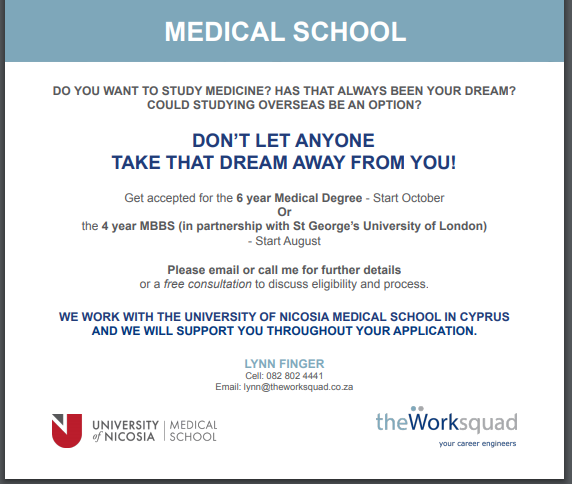 MEDICAL SCHOOL

DO YOU WANT TO STUDY MEDICINE? HAS THAT ALWAYS BEEN YOUR DREAM? COULD STUDYING OVERSEAS BE AN OPTION?

DON'T LET ANYONE TAKE THAT DREAM AWAY FROM YOU!

Get accepted for the 6 year Medical Degree - Start October
Or
the 4 year MBBS (in partnership with St George's University of London) - Start August

Please email or call me for further details
or a free consultation to discuss eligibility and process.

WE WORK WITH THE UNIVERSITY OF NICOSIA MEDICAL SCHOOL IN CYPRUS AND WE WILL SUPPORT YOU THROUGHOUT YOUR APPLICATION.

LYNN FINGER
Cell: 082 802 4441
Email: lynn@theworksquad.co.za

UNIVERSITY of NICOSIA | MEDICAL SCHOOL

theWorksquad
your career engineers